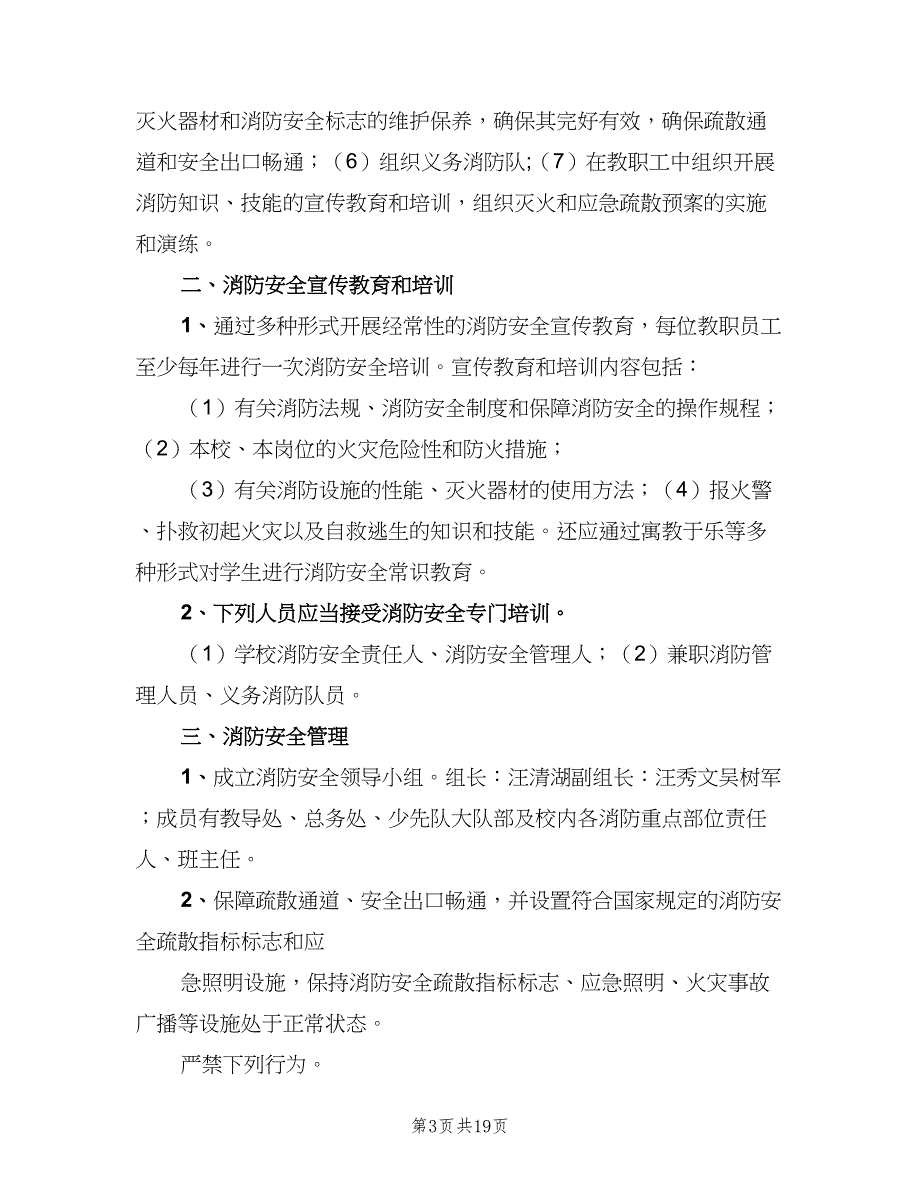 灭火器材和消防安全标志的维护保养，确保其完好有效，确保疏散通道和安全出口畅通；（6）组织义务消防队;（7）在教职工中组织开展消防知识、技能的宣传教育和培训，组织灭火和应急疏散预案的实施和演练。

二、消防安全宣传教育和培训

1、通过多种形式开展经常性的消防安全宣传教育，每位教职员工至少每年进行一次消防安全培训。宣传教育和培训内容包括：

（1）有关消防法规、消防安全制度和保障消防安全的操作规程；（2）本校、本岗位的火灾危险性和防火措施；

（3）有关消防设施的性能、灭火器材的使用方法；（4）报火警、扑救初起火灾以及自救逃生的知识和技能。还应通过寓教于乐等多种形式对学生进行消防安全常识教育。

2、下列人员应当接受消防安全专门培训。

（1）学校消防安全责任人、消防安全管理人；（2）兼职消防管理人员、义务消防队员。

三、消防安全管理

1、成立消防安全领导小组。组长：汪清湖副组长：汪秀文吴树军；成员有教导处、总务处、少先队大队部及校内各消防重点部位责任人、班主任。

2、保障疏散通道、安全出口畅通，并设置符合国家规定的消防安全疏散指标标志和应

急照明设施，保持消防安全疏散指标标志、应急照明、火灾事故广播等设施处于正常状态。

严禁下列行为。

第3页 共19页